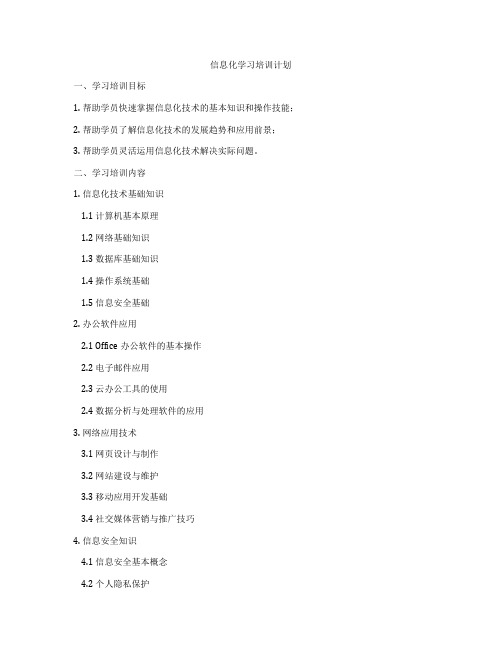 信息化学习培训计划

一、学习培训目标

1. 帮助学员快速掌握信息化技术的基本知识和操作技能；

2. 帮助学员了解信息化技术的发展趋势和应用前景；

3. 帮助学员灵活运用信息化技术解决实际问题。

二、学习培训内容

1. 信息化技术基础知识

1.1 计算机基本原理

1.2 网络基础知识

1.3 数据库基础知识

1.4 操作系统基础

1.5 信息安全基础

2. 办公软件应用

2.1 Office 办公软件的基本操作

2.2 电子邮件应用

2.3 云办公工具的使用

2.4 数据分析与处理软件的应用

3. 网络应用技术

3.1 网页设计与制作

3.2 网站建设与维护

3.3 移动应用开发基础

3.4 社交媒体营销与推广技巧

4. 信息安全知识

4.1 信息安全基本概念

4.2 个人隐私保护